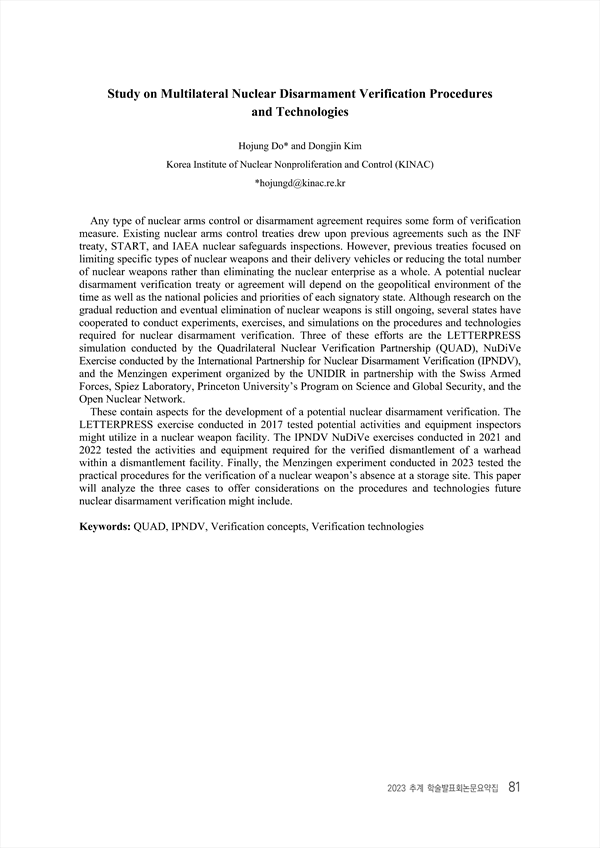 Study on Multilateral Nuclear Disarmament Verification Procedures and Technologies

Hojung Do* and Dongjin Kim

Korea Institute of Nuclear Nonproliferation and Control (KINAC)

*hojungd@kinac.re.kr

Any type of nuclear arms control or disarmament agreement requires some form of verification measure. Existing nuclear arms control treaties drew upon previous agreements such as the INF treaty, START, and IAEA nuclear safeguards inspections. However, previous treaties focused on limiting specific types of nuclear weapons and their delivery vehicles or reducing the total number of nuclear weapons rather than eliminating the nuclear enterprise as a whole. A potential nuclear disarmament verification treaty or agreement will depend on the geopolitical environment of the time as well as the national policies and priorities of each signatory state. Although research on the gradual reduction and eventual elimination of nuclear weapons is still ongoing, several states have cooperated to conduct experiments, exercises, and simulations on the procedures and technologies required for nuclear disarmament verification. Three of these efforts are the LETTERPRESS simulation conducted by the Quadrilateral Nuclear Verification Partnership (QUAD), NuDiVe Exercise conducted by the International Partnership for Nuclear Disarmament Verification (IPNDV), and the Menzingen experiment organized by the UNIDIR in partnership with the Swiss Armed Forces, Spiez Laboratory, Princeton University's Program on Science and Global Security, and the Open Nuclear Network.

These contain aspects for the development of a potential nuclear disarmament verification. The LETTERPRESS exercise conducted in 2017 tested potential activities and equipment inspectors might utilize in a nuclear weapon facility. The IPNDV NuDiVe exercises conducted in 2021 and 2022 tested the activities and equipment required for the verified dismantlement of a warhead within a dismantlement facility. Finally, the Menzingen experiment conducted in 2023 tested the practical procedures for the verification of a nuclear weapon's absence at a storage site. This paper will analyze the three cases to offer considerations on the procedures and technologies future nuclear disarmament verification might include.

Keywords: QUAD, IPNDV, Verification concepts, Verification technologies

2023 추계 학술발표회논문요약집 81